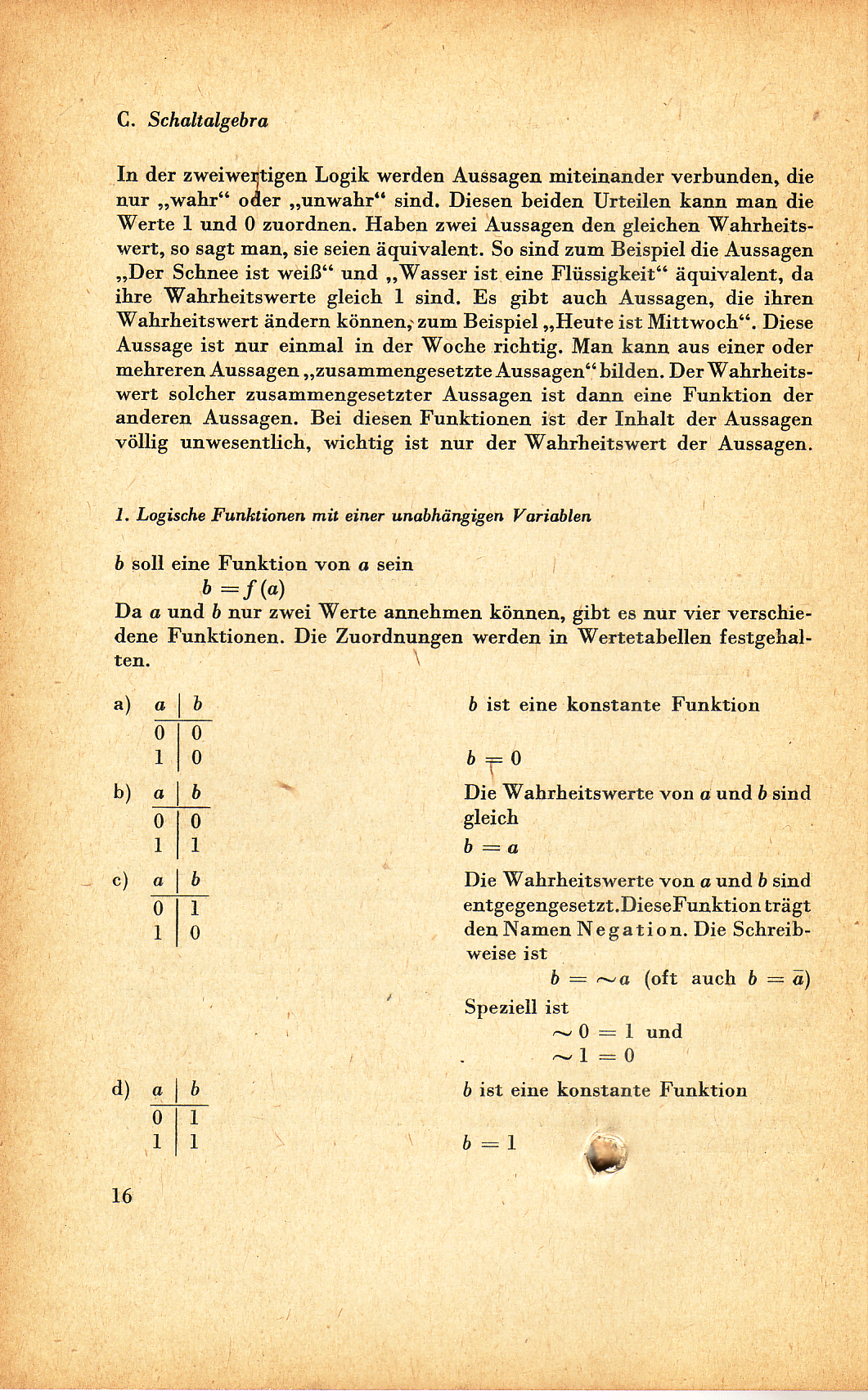 C. Schaltalgebra

In der zweiwertigen Logik werden Aussagen miteinander verbunden, die nur „wahr“ oder „unwahr“ sind. Diesen beiden Urteilen kann man die Werte 1 und 0 zuordnen. Haben zwei Aussagen den gleichen Wahrheitswert, so sagt man, sie seien äquivalent. So sind zum Beispiel die Aussagen „Der Schnee ist weiß“ und „Wasser ist eine Flüssigkeit“ äquivalent, da ihre Wahrheitswerte gleich 1 sind. Es gibt auch Aussagen, die ihren Wahrheitswert ändern können, zum Beispiel „Heute ist Mittwoch“. Diese Aussage ist nur einmal in der Woche richtig. Man kann aus einer oder mehreren Aussagen „zusammengesetzte Aussagen“ bilden. Der Wahrheitswert solcher zusammengesetzter Aussagen ist dann eine Funktion der anderen Aussagen. Bei diesen Funktionen ist der Inhalt der Aussagen völlig unwesentlich, wichtig ist nur der Wahrheitswert der Aussagen.

1. Logische Funktionen mit einer unabhängigen Variablen

$b$ soll eine Funktion von $a$ sein
$b = f(a)$
Da $a$ und $b$ nur zwei Werte annehmen können, gibt es nur vier verschiedene Funktionen. Die Zuordnungen werden in Wertetabellen festgehalten.

a)
| $a$ | $b$ |
|---|---|
| 0 | 0 |
| 1 | 0 |

$b$ ist eine konstante Funktion

$b = 0$

b)
| $a$ | $b$ |
|---|---|
| 0 | 0 |
| 1 | 1 |

Die Wahrheitswerte von $a$ und $b$ sind gleich
$b = a$

c)
| $a$ | $b$ |
|---|---|
| 0 | 1 |
| 1 | 0 |

Die Wahrheitswerte von $a$ und $b$ sind entgegengesetzt. Diese Funktion trägt den Namen Negation. Die Schreibweise ist
$b = \sim a$ (oft auch $b = \bar{a}$)
Speziell ist
$\sim 0 = 1$ und
$\sim 1 = 0$

d)
| $a$ | $b$ |
|---|---|
| 0 | 1 |
| 1 | 1 |

$b$ ist eine konstante Funktion

$b = 1$

16